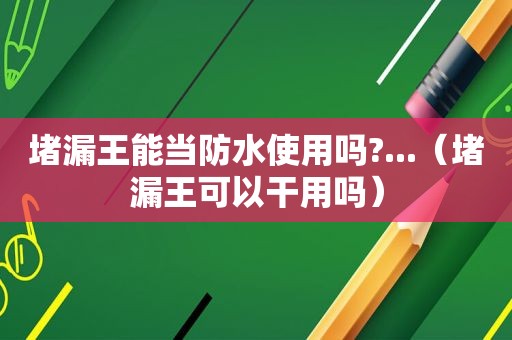 堵漏王能当防水使用吗?...（堵漏王可以干用吗）